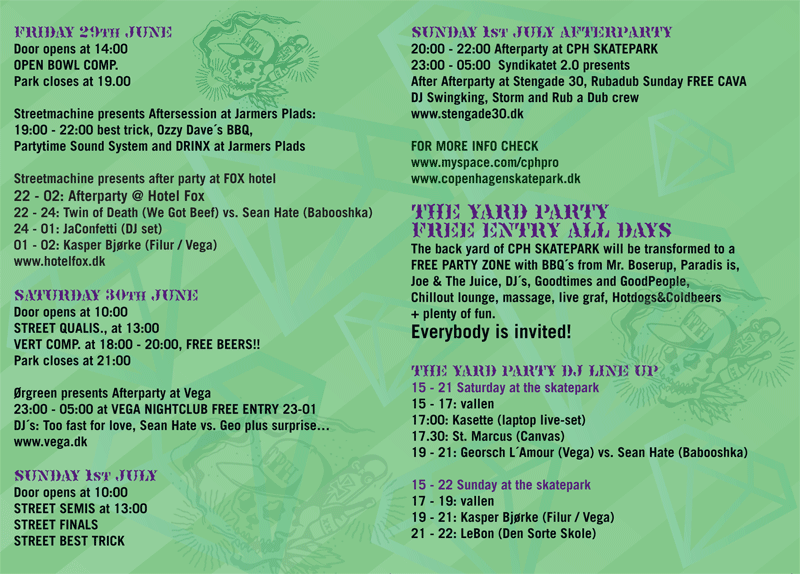 FRIDAY 29TH JUNE
Door opens at 14:00
OPEN BOWL COMP.
Park closes at 19.00

Streetmachine presents Aftersession at Jarmers Plads:
19:00 - 22:00 best trick, Ozzy Dave´s BBQ,
Partytime Sound System and DRINX at Jarmers Plads

Streetmachine presents after party at FOX hotel
22 - 02: Afterparty @ Hotel Fox
22 - 24: Twin of Death (We Got Beef) vs. Sean Hate (Babooshka)
24 - 01: JaConfetti (DJ set)
01 - 02: Kasper Bjørke (Filur / Vega)
www.hotelfox.dk

SATURDAY 30TH JUNE
Door opens at 10:00
STREET QUALIS., at 13:00
VERT COMP. at 18:00 - 20:00, FREE BEERS!!
Park closes at 21:00

Ørgreen presents Afterparty at Vega
23:00 - 05:00 at VEGA NIGHTCLUB FREE ENTRY 23-01
DJ´s: Too fast for love, Sean Hate vs. Geo plus surprise...
www.vega.dk

SUNDAY 1ST JULY
Door opens at 10:00
STREET SEMIS at 13:00
STREET FINALS
STREET BEST TRICK

SUNDAY 1ST JULY AFTERPARTY
20:00 - 22:00 Afterparty at CPH SKATEPARK
23:00 - 05:00 Syndikatet 2.0 presents
After Afterparty at Stengade 30, Rubadub Sunday FREE CAVA
DJ Swingking, Storm and Rub a Dub crew
www.stengade30.dk

FOR MORE INFO CHECK
www.myspace.com/cphpro
www.copenhagenskatepark.dk

THE YARD PARTY
FREE ENTRY ALL DAYS
The back yard of CPH SKATEPARK will be transformed to a FREE PARTY ZONE with BBQ´s from Mr. Boserup, Paradis is, Joe & The Juice, DJ´s, Goodtimes and GoodPeople, Chillout lounge, massage, live graf, Hotdogs&Coldbeers + plenty of fun.
Everybody is invited!

THE YARD PARTY DJ LINE UP
15 - 21 Saturday at the skatepark
15 - 17: vallen
17:00: Kasette (laptop live-set)
17.30: St. Marcus (Canvas)
19 - 21: Georsch L´Amour (Vega) vs. Sean Hate (Babooshka)

15 - 22 Sunday at the skatepark
17 - 19: vallen
19 - 21: Kasper Bjørke (Filur / Vega)
21 - 22: LeBon (Den Sorte Skole)